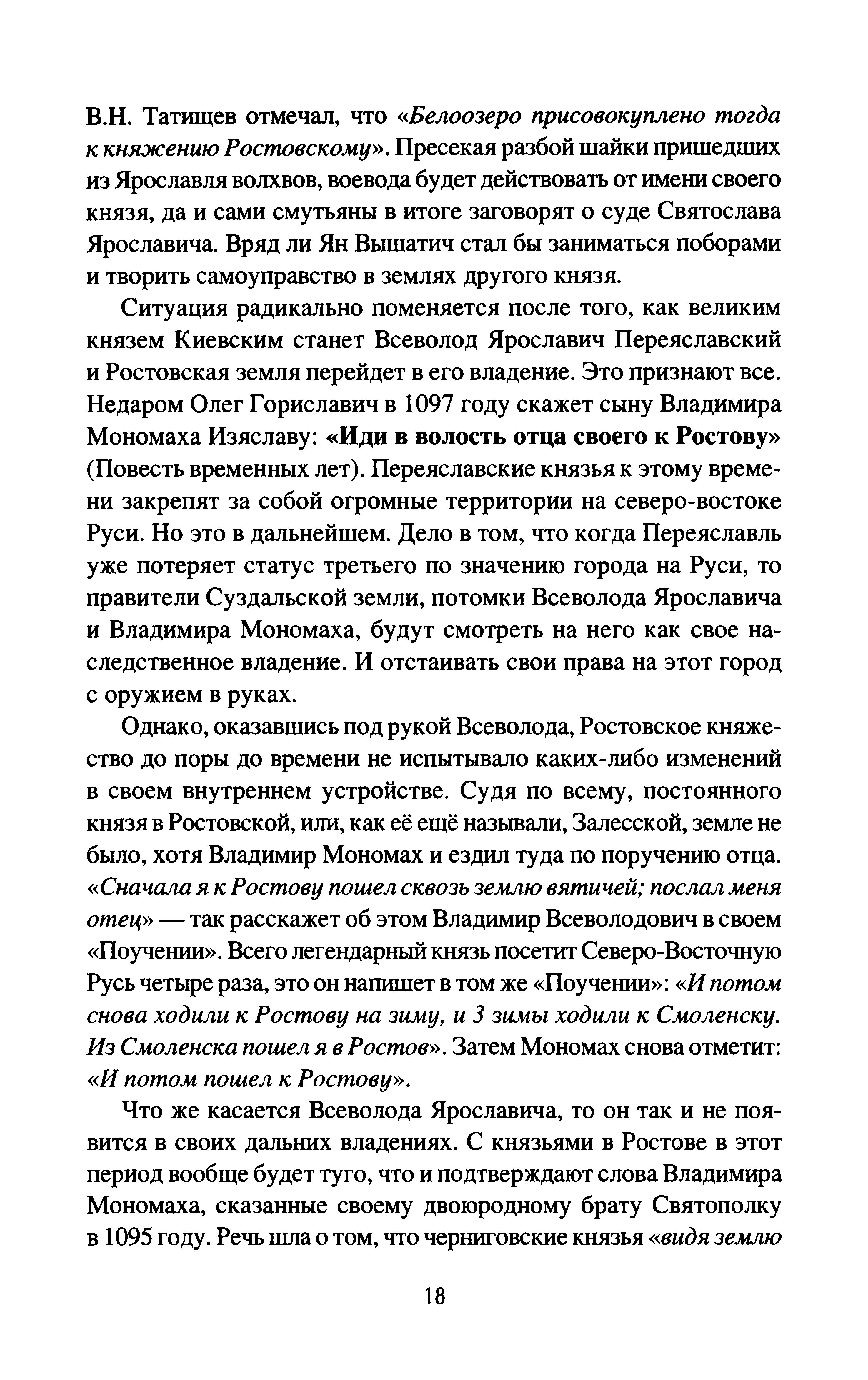 В.Н. Татищев отмечал, что «Белоозеро присовокуплено тогда к княжению Ростовскому». Пресекая разбой шайки пришедших из Ярославля волхвов, воевода будет действовать от имени своего князя, да и сами смутьяны в итоге заговорят о суде Святослава Ярославича. Вряд ли Ян Вышатич стал бы заниматься поборами и творить самоуправство в землях другого князя.

Ситуация радикально поменяется после того, как великим князем Киевским станет Всеволод Ярославич Переяславский и Ростовская земля перейдет в его владение. Это признают все. Недаром Олег Гориславич в 1097 году скажет сыну Владимира Мономаха Изяславу: «Иди в волость отца своего к Ростову» (Повесть временных лет). Переяславские князья к этому времени закрепят за собой огромные территории на северо-востоке Руси. Но это в дальнейшем. Дело в том, что когда Переяславль уже потеряет статус третьего по значению города на Руси, то правители Суздальской земли, потомки Всеволода Ярославича и Владимира Мономаха, будут смотреть на него как свое наследственное владение. И отстаивать свои права на этот город с оружием в руках.

Однако, оказавшись под рукой Всеволода, Ростовское княжество до поры до времени не испытывало каких-либо изменений в своем внутреннем устройстве. Судя по всему, постоянного князя в Ростовской, или, как её ещё называли, Залесской, земле не было, хотя Владимир Мономах и ездил туда по поручению отца. «Сначала я к Ростову пошел сквозь землю вятичей; послал меня отец» — так расскажет об этом Владимир Всеволодович в своем «Поучении». Всего легендарный князь посетит Северо-Восточную Русь четыре раза, это он напишет в том же «Поучении»: «И потом снова ходили к Ростову на зиму, и 3 зимы ходили к Смоленску. Из Смоленска пошел я в Ростов». Затем Мономах снова отметит: «И потом пошел к Ростову».

Что же касается Всеволода Ярославича, то он так и не появится в своих дальних владениях. С князьями в Ростове в этот период вообще будет туго, что и подтверждают слова Владимира Мономаха, сказанные своему двоюродному брату Святополку в 1095 году. Речь шла о том, что черниговские князья «видя землю

18